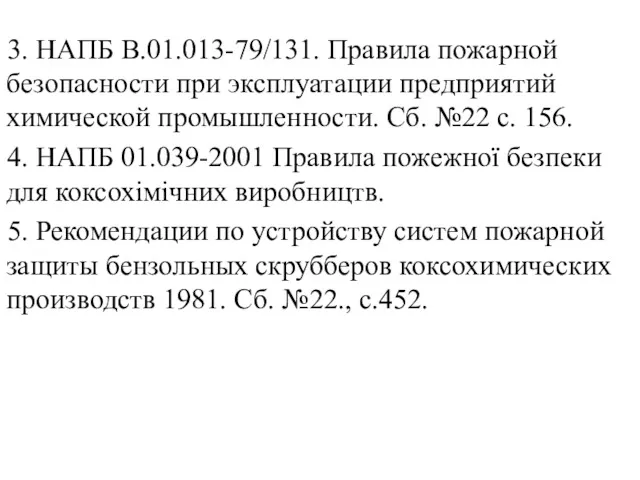 3. НАПБ В.01.013-79/131. Правила пожарной безопасности при эксплуатации предприятий химической промышленности. Сб. №22 с. 156.

4. НАПБ 01.039-2001 Правила пожежної безпеки для коксохімічних виробництв.

5. Рекомендации по устройству систем пожарной защиты бензольных скрубберов коксохимических производств 1981. Сб. №22., с.452.